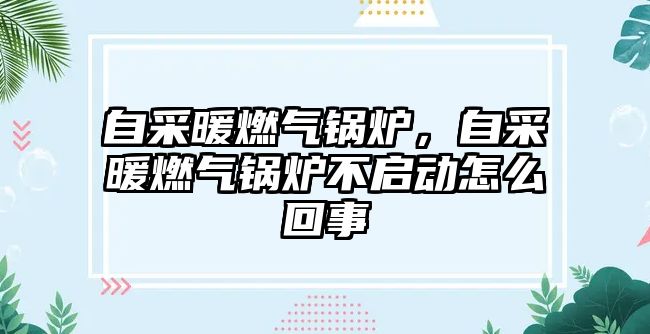 自采暖燃气锅炉，自采暖燃气锅炉不启动怎么回事